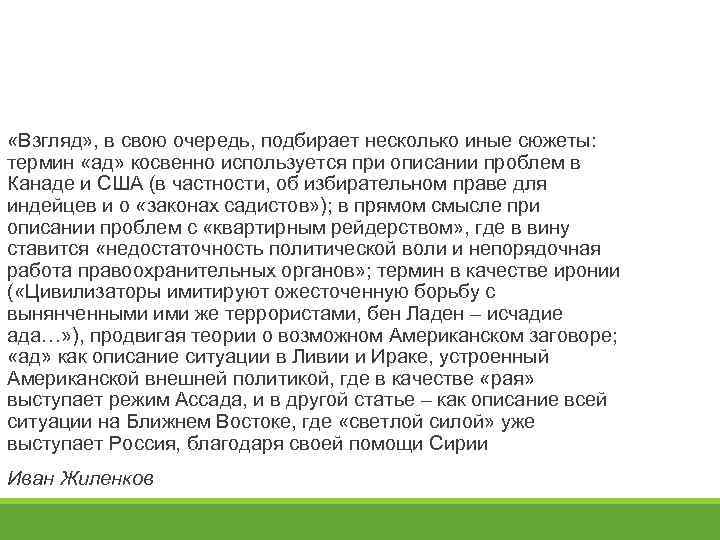 «Взгляд», в свою очередь, подбирает несколько иные сюжеты: термин «ад» косвенно используется при описании проблем в Канаде и США (в частности, об избирательном праве для индейцев и о «законах садистов»); в прямом смысле при описании проблем с «квартирным рейдерством», где в вину ставится «недостаточность политической воли и непорядочная работа правоохранительных органов»; термин в качестве иронии («Цивилизаторы имитируют ожесточенную борьбу с вынянченными ими же террористами, бен Ладен – исчадие ада…»), продвигая теории о возможном Американском заговоре; «ад» как описание ситуации в Ливии и Ираке, устроенный Американской внешней политикой, где в качестве «рая» выступает режим Ассада, и в другой статье – как описание всей ситуации на Ближнем Востоке, где «светлой силой» уже выступает Россия, благодаря своей помощи Сирии

Иван Жиленков